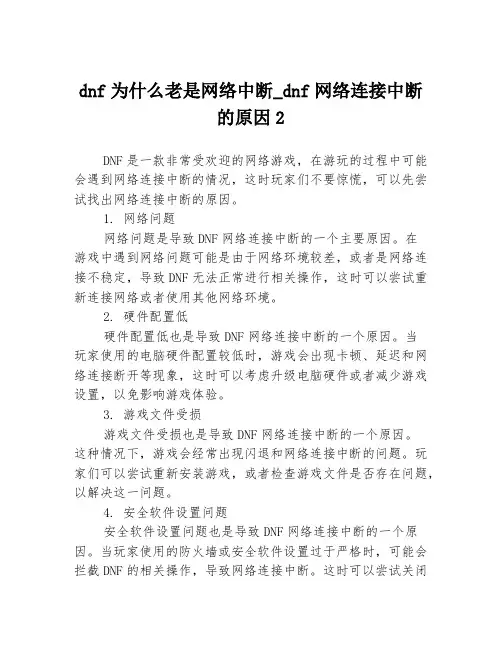 dnf 为什么老是网络中断_dnf 网络连接中断的原因 2

DNF 是一款非常受欢迎的网络游戏，在游玩的过程中可能会遇到网络连接中断的情况，这时玩家们不要惊慌，可以先尝试找出网络连接中断的原因。

1. 网络问题

网络问题是导致 DNF 网络连接中断的一个主要原因。在游戏中遇到网络问题可能是由于网络环境较差，或者是网络连接不稳定，导致 DNF 无法正常进行相关操作，这时可以尝试重新连接网络或者使用其他网络环境。

2. 硬件配置低

硬件配置低也是导致 DNF 网络连接中断的一个原因。当玩家使用的电脑硬件配置较低时，游戏会出现卡顿、延迟和网络连接断开等现象，这时可以考虑升级电脑硬件或者减少游戏设置，以免影响游戏体验。

3. 游戏文件受损

游戏文件受损也是导致 DNF 网络连接中断的一个原因。这种情况下，游戏会经常出现闪退和网络连接中断的问题。玩家们可以尝试重新安装游戏，或者检查游戏文件是否存在问题，以解决这一问题。

4. 安全软件设置问题

安全软件设置问题也是导致 DNF 网络连接中断的一个原因。当玩家使用的防火墙或安全软件设置过于严格时，可能会拦截 DNF 的相关操作，导致网络连接中断。这时可以尝试关闭